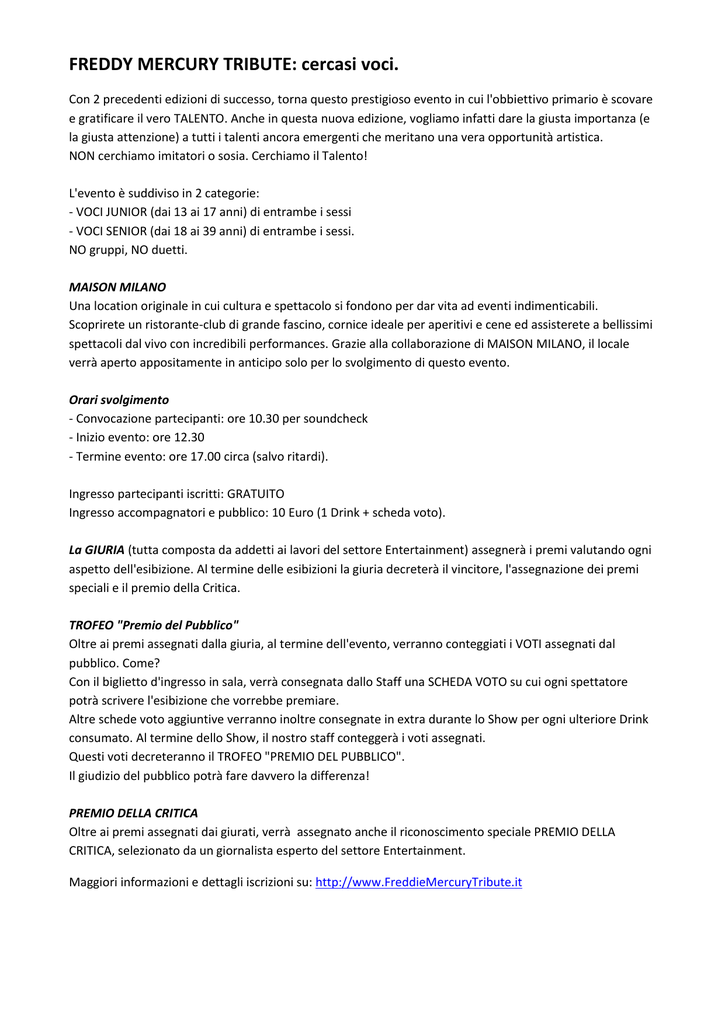 FREDDY MERCURY TRIBUTE: cercasi voci.

Con 2 precedenti edizioni di successo, torna questo prestigioso evento in cui l'obbiettivo primario è scovare e gratificare il vero TALENTO. Anche in questa nuova edizione, vogliamo infatti dare la giusta importanza (e la giusta attenzione) a tutti i talenti ancora emergenti che meritano una vera opportunità artistica.
NON cerchiamo imitatori o sosia. Cerchiamo il Talento!

L'evento è suddiviso in 2 categorie:
- VOCI JUNIOR (dai 13 ai 17 anni) di entrambe i sessi
- VOCI SENIOR (dai 18 ai 39 anni) di entrambe i sessi.
NO gruppi, NO duetti.

MAISON MILANO
Una location originale in cui cultura e spettacolo si fondono per dar vita ad eventi indimenticabili. Scoprirete un ristorante-club di grande fascino, cornice ideale per aperitivi e cene ed assisterete a bellissimi spettacoli dal vivo con incredibili performances. Grazie alla collaborazione di MAISON MILANO, il locale verrà aperto appositamente in anticipo solo per lo svolgimento di questo evento.

Orari svolgimento
- Convocazione partecipanti: ore 10.30 per soundcheck
- Inizio evento: ore 12.30
- Termine evento: ore 17.00 circa (salvo ritardi).

Ingresso partecipanti iscritti: GRATUITO
Ingresso accompagnatori e pubblico: 10 Euro (1 Drink + scheda voto).

La GIURIA (tutta composta da addetti ai lavori del settore Entertainment) assegnerà i premi valutando ogni aspetto dell'esibizione. Al termine delle esibizioni la giuria decreterà il vincitore, l'assegnazione dei premi speciali e il premio della Critica.

TROFEO "Premio del Pubblico"
Oltre ai premi assegnati dalla giuria, al termine dell'evento, verranno conteggiati i VOTI assegnati dal pubblico. Come?
Con il biglietto d'ingresso in sala, verrà consegnata dallo Staff una SCHEDA VOTO su cui ogni spettatore potrà scrivere l'esibizione che vorrebbe premiare.
Altre schede voto aggiuntive verranno inoltre consegnate in extra durante lo Show per ogni ulteriore Drink consumato. Al termine dello Show, il nostro staff conteggerà i voti assegnati.
Questi voti decreteranno il TROFEO "PREMIO DEL PUBBLICO".
Il giudizio del pubblico potrà fare davvero la differenza!

PREMIO DELLA CRITICA
Oltre ai premi assegnati dai giurati, verrà assegnato anche il riconoscimento speciale PREMIO DELLA CRITICA, selezionato da un giornalista esperto del settore Entertainment.

Maggiori informazioni e dettagli iscrizioni su: http://www.FreddieMercuryTribute.it